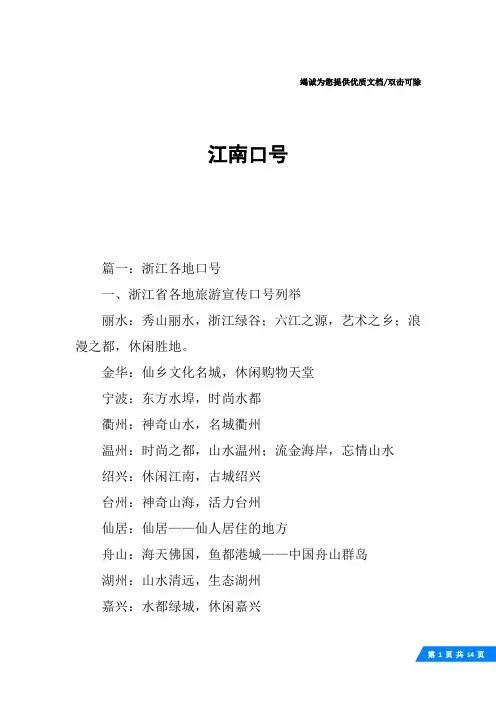 竭诚为您提供优质文档/双击可除

江南口号

篇一：浙江各地口号

一、浙江省各地旅游宣传口号列举

丽水：秀山丽水，浙江绿谷；六江之源，艺术之乡；浪漫之都，休闲胜地。

金华：仙乡文化名城，休闲购物天堂

宁波：东方水埠，时尚水都

衢州：神奇山水，名城衢州

温州：时尚之都，山水温州；流金海岸，忘情山水

绍兴：休闲江南，古城绍兴

台州：神奇山海，活力台州

仙居：仙居——仙人居住的地方

舟山：海天佛国，鱼都港城——中国舟山群岛

湖州：山水清远，生态湖州

嘉兴：水都绿城，休闲嘉兴

第 1 页 共 14 页